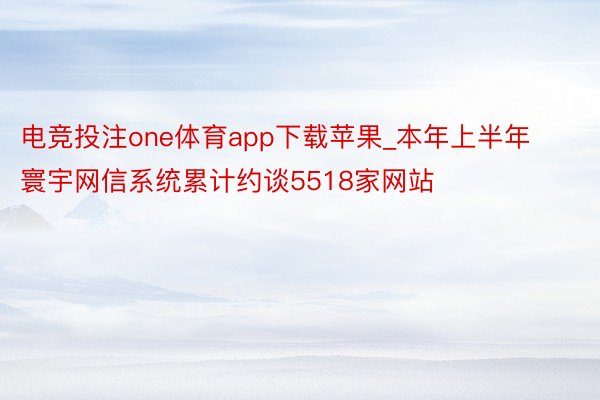 电竞投注one体育app下载苹果_本年上半年寰宇网信系统累计约谈5518家网站